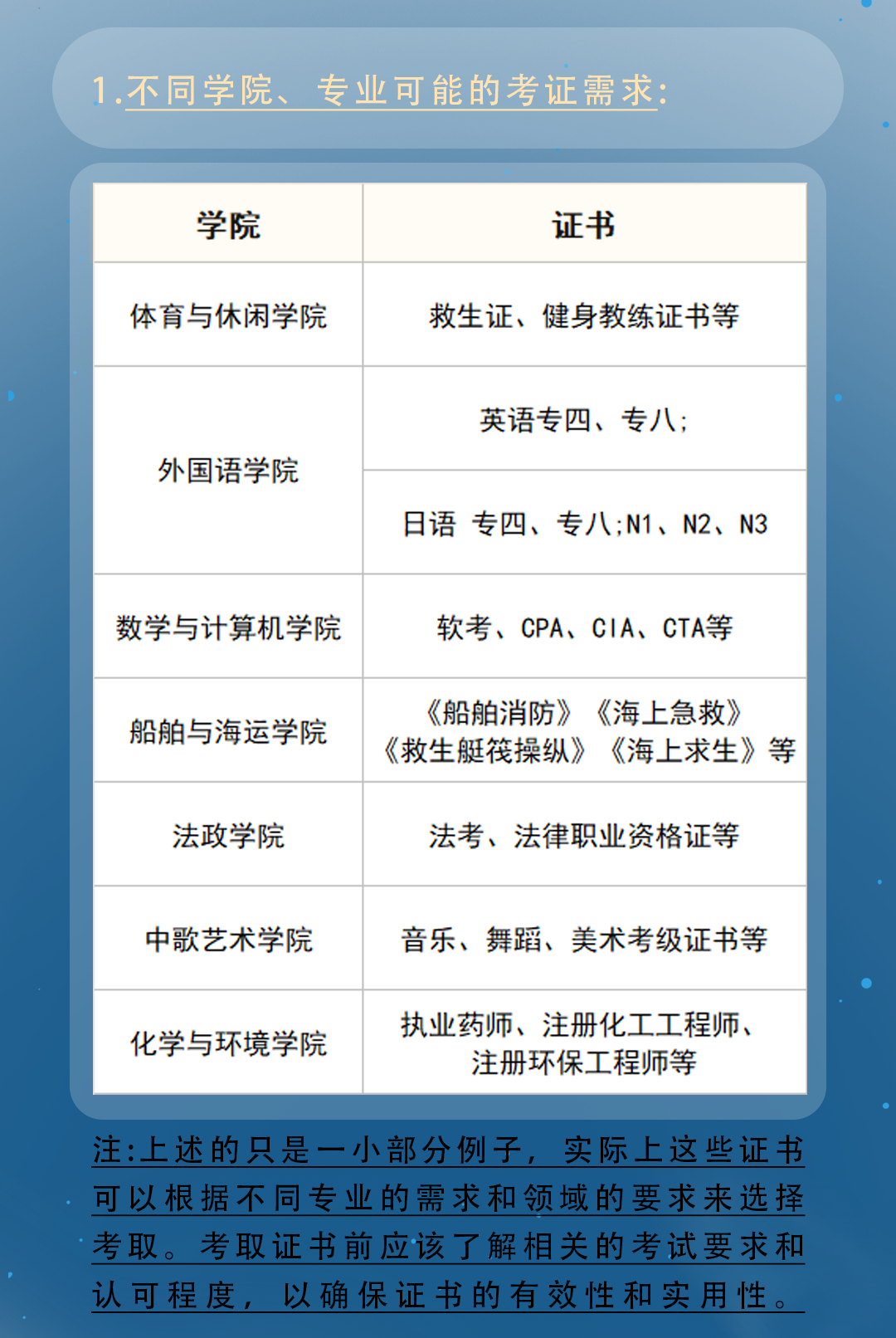 1.不同学院、专业可能的考证需求:

| 学院 | 证书 |
|---|---|
| 体育与休闲学院 | 救生证、健身教练证书等 |
| 外国语学院 | 英语专四、专八; |
|  | 日语 专四、专八;N1、N2、N3 |
| 数学与计算机学院 | 软考、CPA、CIA、CTA等 |
| 船舶与海运学院 | 《船舶消防》《海上急救》《救生艇筏操纵》《海上求生》等 |
| 法政学院 | 法考、法律职业资格证等 |
| 中歌艺术学院 | 音乐、舞蹈、美术考级证书等 |
| 化学与环境学院 | 执业药师、注册化工工程师、注册环保工程师等 |

注:上述的只是一小部分例子，实际上这些证书可以根据不同专业的需求和领域的要求来选择考取。考取证书前应该了解相关的考试要求和认可程度，以确保证书的有效性和实用性。